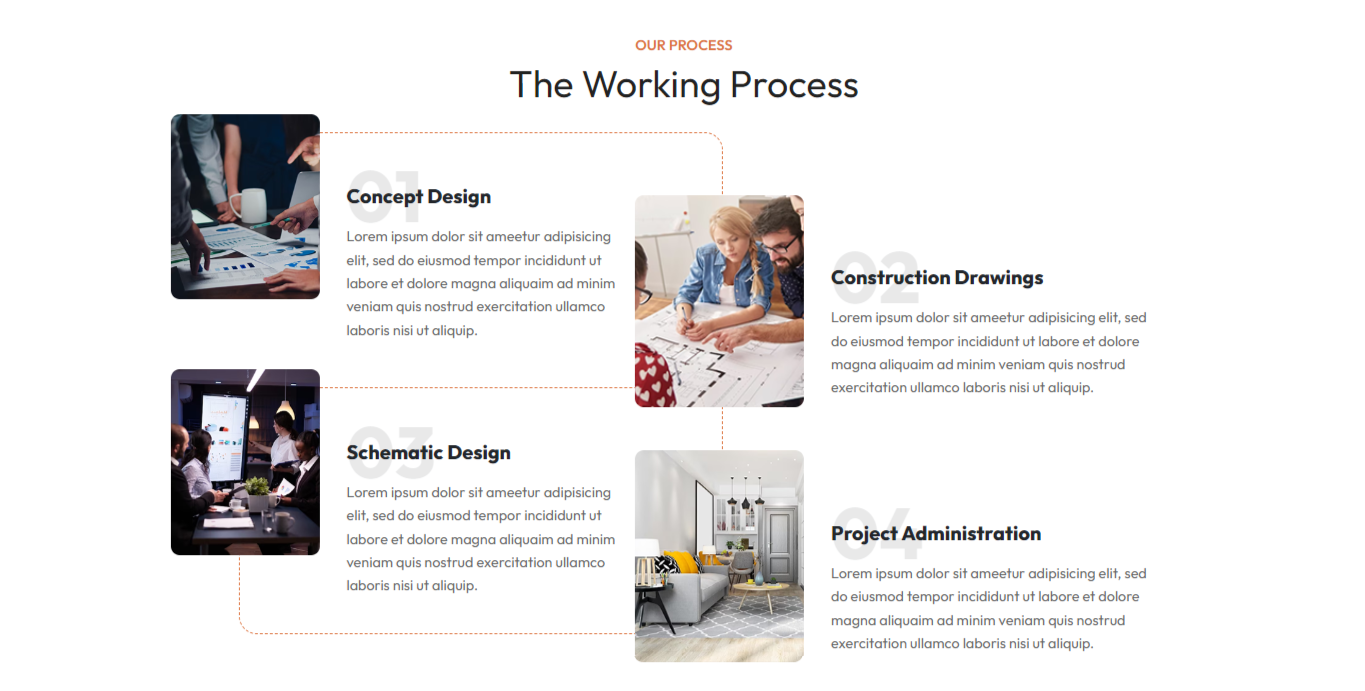 OUR PROCESS

The Working Process

01

Concept Design

Lorem ipsum dolor sit ameetur adipisicing elit, sed do eiusmod tempor incididunt ut labore et dolore magna aliquaim ad minim veniam quis nostrud exercitation ullamco laboris nisi ut aliquip.

02

Construction Drawings

Lorem ipsum dolor sit ameetur adipisicing elit, sed do eiusmod tempor incididunt ut labore et dolore magna aliquaim ad minim veniam quis nostrud exercitation ullamco laboris nisi ut aliquip.

03

Schematic Design

Lorem ipsum dolor sit ameetur adipisicing elit, sed do eiusmod tempor incididunt ut labore et dolore magna aliquaim ad minim veniam quis nostrud exercitation ullamco laboris nisi ut aliquip.

04

Project Administration

Lorem ipsum dolor sit ameetur adipisicing elit, sed do eiusmod tempor incididunt ut labore et dolore magna aliquaim ad minim veniam quis nostrud exercitation ullamco laboris nisi ut aliquip.